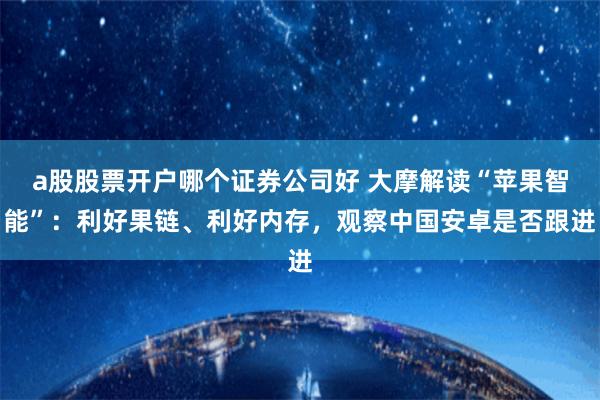 a股股票开户哪个证券公司好 大摩解读“苹果智能”：利好果链、利好内存，观察中国安卓是否跟进进